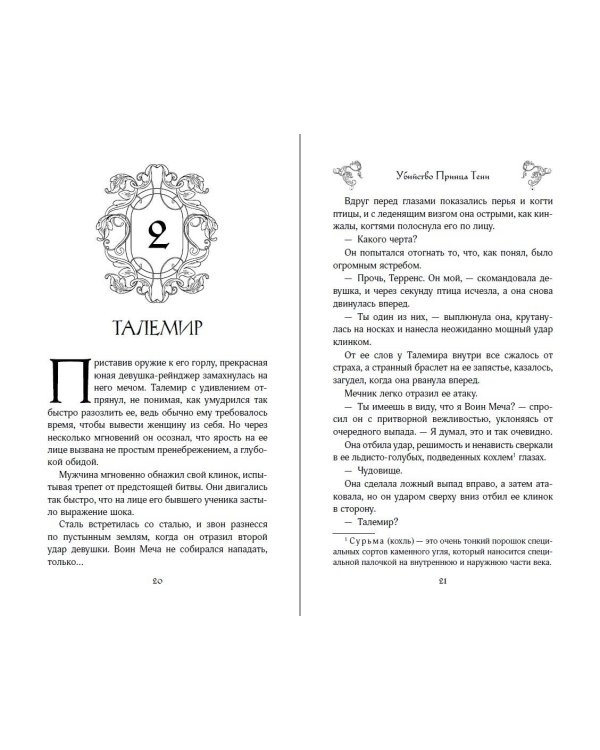 2

ТАЛЕМИР

Приставив оружие к его горлу, прекрасная юная девушка-рейнджер замахнулась на него мечом. Талемир с удивлением отпрянул, не понимая, как умудрился так быстро разозлить ее, ведь обычно ему требовалось время, чтобы вывести женщину из себя. Но через несколько мгновений он осознал, что ярость на ее лице вызвана не простым пренебрежением, а глубокой обидой.

Мужчина мгновенно обнажил свой клинок, испытывая трепет от предстоящей битвы. Они двигались так быстро, что на лице его бывшего ученика застыло выражение шока.

Сталь встретилась со сталью, и звон разнесся по пустынным землям, когда он отразил второй удар девушки. Воин Меча не собирался нападать, только...

20

Убийство Принца Тени

Вдруг перед глазами показались перья и когти птицы, и с леденящим визгом она острыми, как кинжалы, когтями полоснула его по лицу.

— Какого черта?

Он попытался отогнать то, что, как понял, было огромным ястребом.

— Прочь, Терренс. Он мой, — скомандовала девушка, и через секунду птица исчезла, а она снова двинулась вперед.

— Ты один из них, — выплюнула она, крутанулась на носках и нанесла неожиданно мощный удар клинком.

От ее слов у Талемира внутри все сжалось от страха, а странный браслет на ее запястье, казалось, загудел, когда она рванула вперед.

Мечник легко отразил ее атаку.

— Ты имеешь в виду, что я Воин Меча? — спросил он с притворной вежливостью, уклоняясь от очередного выпада. — Я думал, это и так очевидно.

Она отбила удар, решимость и ненависть сверкали в ее льдисто-голубых, подведенных кохлем$^1$ глазах.

— Чудовище.

Она сделала ложный выпад вправо, а затем атаковала, но он ударом сверху вниз отбил ее клинок в сторону.

— Талемир?

$^1$ Сурьма (кохль) — это очень тонкий порошок специальных сортов каменного угля, который наносится специальной палочкой на внутреннюю и наружную части века.

21